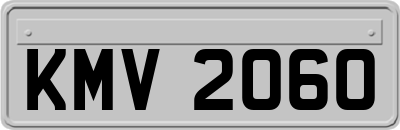 KMV 2060